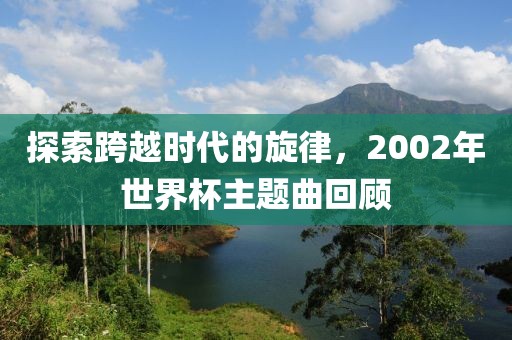 探索跨越时代的旋律，2002年世界杯主题曲回顾